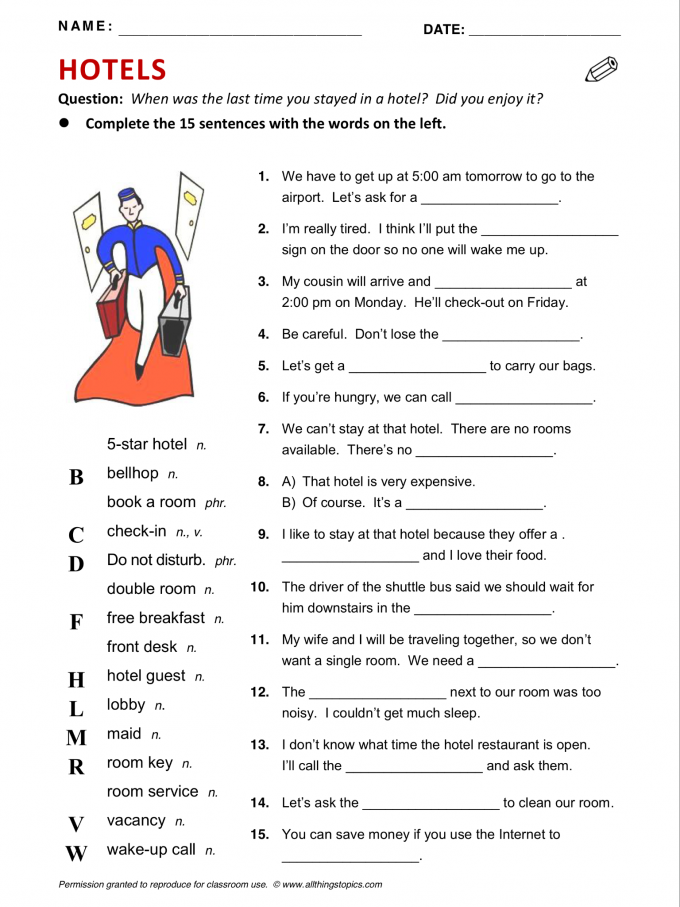 NAME: ______________________________ DATE: ____________________

HOTELS

Question: When was the last time you stayed in a hotel? Did you enjoy it?

● Complete the 15 sentences with the words on the left.

5-star hotel n.
B bellhop n.
book a room phr.
C check-in n., v.
D Do not disturb. phr.
double room n.
F free breakfast n.
front desk n.
H hotel guest n.
L lobby n.
M maid n.
R room key n.
room service n.
V vacancy n.
W wake-up call n.

1. We have to get up at 5:00 am tomorrow to go to the airport. Let's ask for a __________________.

2. I'm really tired. I think I'll put the __________________ sign on the door so no one will wake me up.

3. My cousin will arrive and __________________ at 2:00 pm on Monday. He'll check-out on Friday.

4. Be careful. Don't lose the __________________.

5. Let's get a __________________ to carry our bags.

6. If you're hungry, we can call __________________.

7. We can't stay at that hotel. There are no rooms available. There's no __________________.

8. A) That hotel is very expensive.
B) Of course. It's a __________________.

9. I like to stay at that hotel because they offer a . __________________ and I love their food.

10. The driver of the shuttle bus said we should wait for him downstairs in the __________________.

11. My wife and I will be traveling together, so we don't want a single room. We need a __________________.

12. The __________________ next to our room was too noisy. I couldn't get much sleep.

13. I don't know what time the hotel restaurant is open. I'll call the __________________ and ask them.

14. Let's ask the __________________ to clean our room.

15. You can save money if you use the Internet to __________________.

Permission granted to reproduce for classroom use. © www.allthingstopics.com